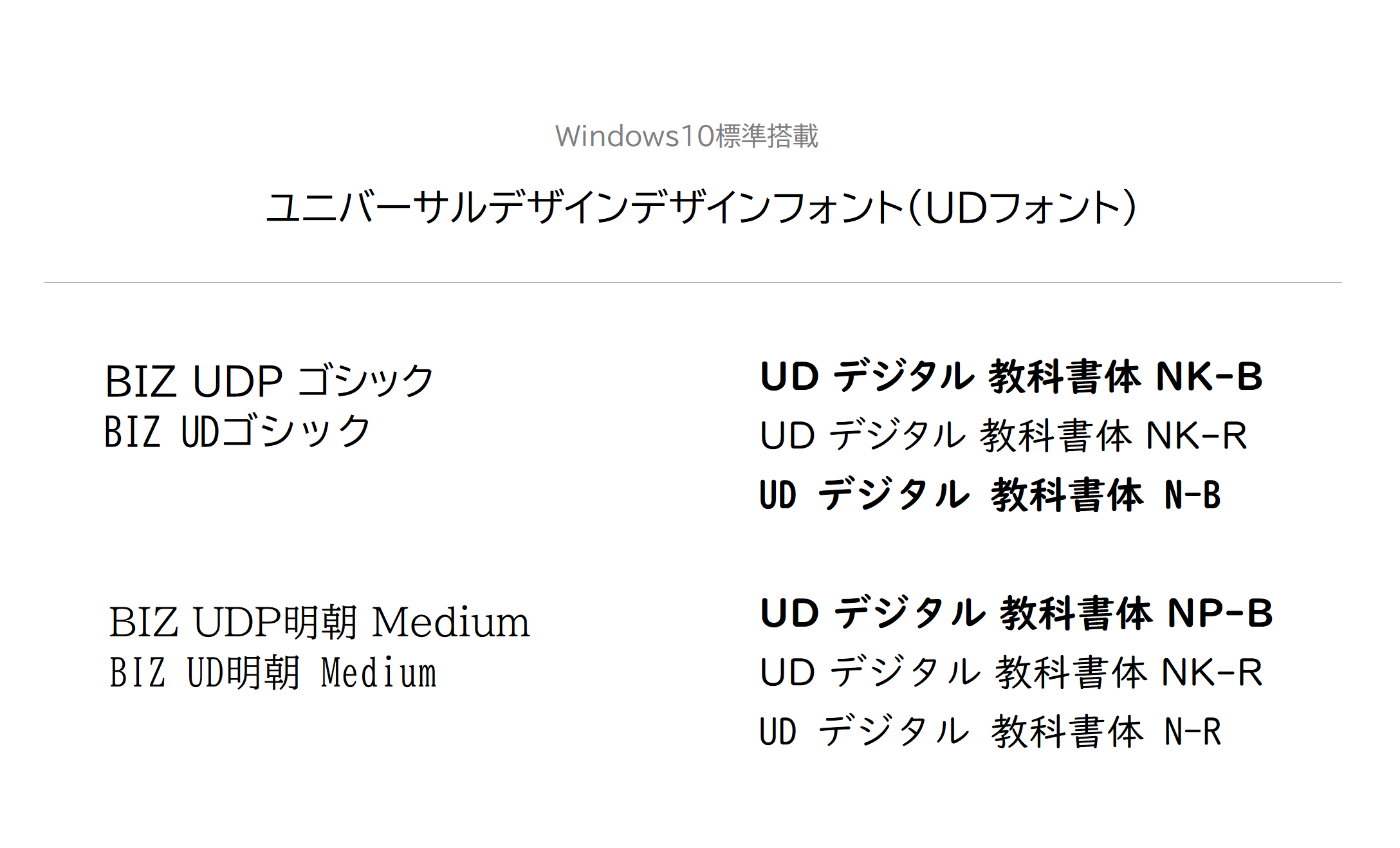 Windows10標準搭載

ユニバーサルデザインデザインフォント（UDフォント）

BIZ UDP ゴシック
BIZ UDゴシック

BIZ UDP明朝 Medium
BIZ UD明朝 Medium

UD デジタル 教科書体 NK-B
UD デジタル 教科書体 NK-R
UD デジタル 教科書体 N-B

UD デジタル 教科書体 NP-B
UD デジタル 教科書体 NK-R
UD デジタル 教科書体 N-R